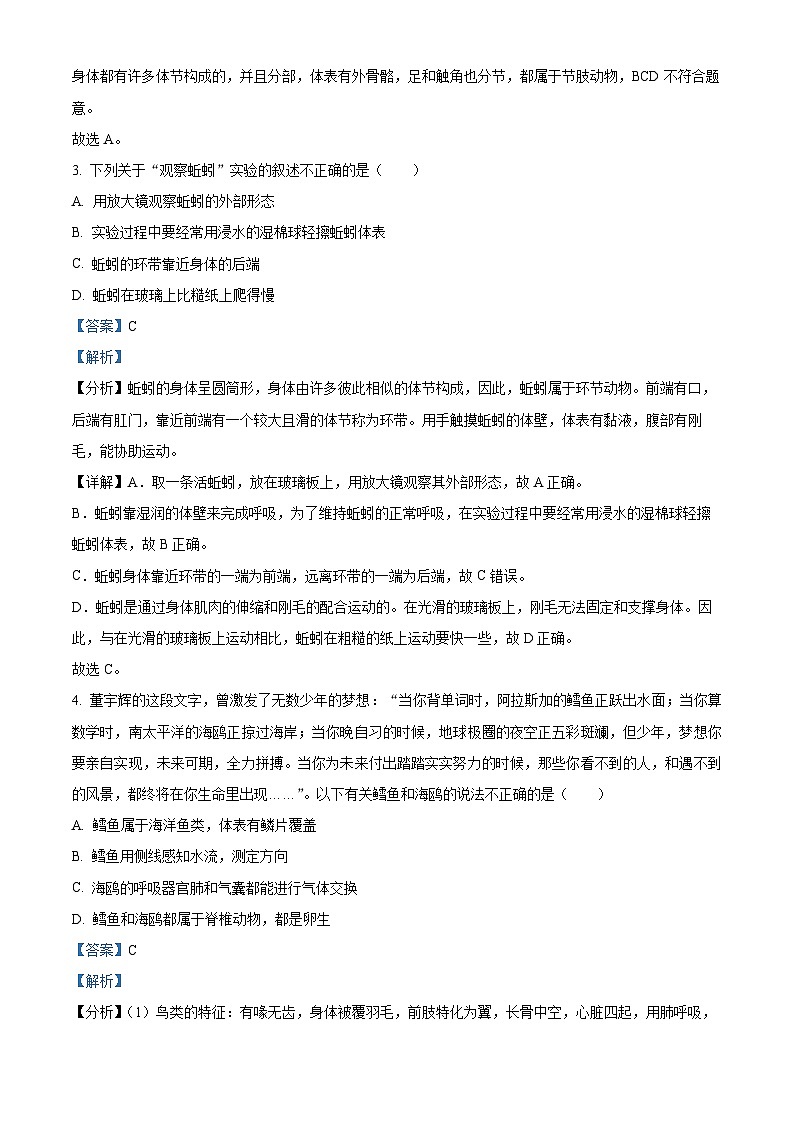 身体都有许多体节构成的，并且分部，体表有外骨骼，足和触角也分节，都属于节肢动物，BCD 不符合题意。

故选 A。

3. 下列关于“观察蚯蚓”实验的叙述不正确的是（　　）

A. 用放大镜观察蚯蚓的外部形态

B. 实验过程中要经常用浸水的湿棉球轻擦蚯蚓体表

C. 蚯蚓的环带靠近身体的后端

D. 蚯蚓在玻璃上比糙纸上爬得慢

【答案】C

【解析】

【分析】蚯蚓的身体呈圆筒形，身体由许多彼此相似的体节构成，因此，蚯蚓属于环节动物。前端有口，后端有肛门，靠近前端有一个较大且滑的体节称为环带。用手触摸蚯蚓的体壁，体表有黏液，腹部有刚毛，能协助运动。

【详解】A．取一条活蚯蚓，放在玻璃板上，用放大镜观察其外部形态，故 A 正确。

B．蚯蚓靠湿润的体壁来完成呼吸，为了维持蚯蚓的正常呼吸，在实验过程中要经常用浸水的湿棉球轻擦蚯蚓体表，故 B 正确。

C．蚯蚓身体靠近环带的一端为前端，远离环带的一端为后端，故 C 错误。

D．蚯蚓是通过身体肌肉的伸缩和刚毛的配合运动的。在光滑的玻璃板上，刚毛无法固定和支撑身体。因此，与在光滑的玻璃板上运动相比，蚯蚓在粗糙的纸上运动要快一些，故 D 正确。

故选 C。

4. 董宇辉的这段文字，曾激发了无数少年的梦想：“当你背单词时，阿拉斯加的鳕鱼正跃出水面；当你算数学时，南太平洋的海鸥正掠过海岸；当你晚自习的时候，地球极圈的夜空正五彩斑斓，但少年，梦想你要亲自实现，未来可期，全力拼搏。当你为未来付出踏踏实实努力的时候，那些你看不到的人，和遇不到的风景，都终将在你生命里出现……”。以下有关鳕鱼和海鸥的说法不正确的是（　　）

A. 鳕鱼属于海洋鱼类，体表有鳞片覆盖

B. 鳕鱼用侧线感知水流，测定方向

C. 海鸥的呼吸器官肺和气囊都能进行气体交换

D. 鳕鱼和海鸥都属于脊椎动物，都是卵生

【答案】C

【解析】

【分析】（1）鸟类的特征：有喙无齿，身体被覆羽毛，前肢特化为翼，长骨中空，心脏四起，用肺呼吸，